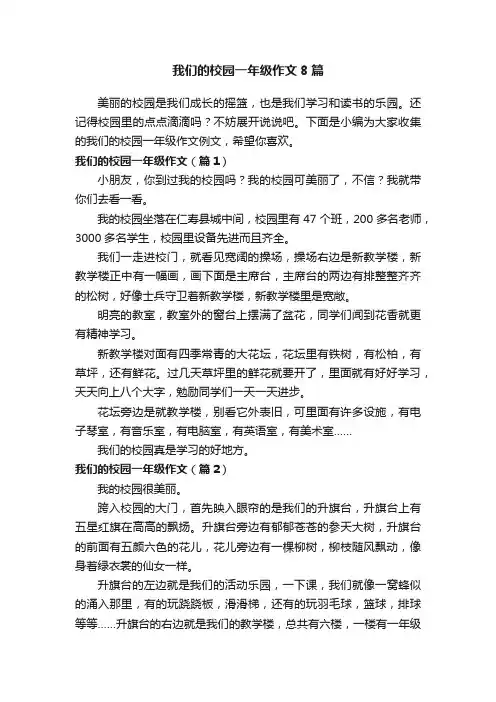 我们的校园一年级作文8篇

美丽的校园是我们成长的摇篮，也是我们学习和读书的乐园。还记得校园里的点点滴滴吗？不妨展开说说吧。下面是小编为大家收集的我们的校园一年级作文例文，希望你喜欢。

我们的校园一年级作文（篇1）

小朋友，你到过我的校园吗？我的校园可美丽了，不信？我就带你们去看一看。

我的校园坐落在仁寿县城中间，校园里有47个班，200多名老师，3000多名学生，校园里设备先进而且齐全。

我们一走进校门，就看见宽阔的操场，操场右边是新教学楼，新教学楼正中有一幅画，画下面是主席台，主席台的两边有排整整齐齐的松树，好像士兵守卫着新教学楼，新教学楼里是宽敞。

明亮的教室，教室外的窗台上摆满了盆花，同学们闻到花香就更有精神学习。

新教学楼对面有四季常青的大花坛，花坛里有铁树，有松柏，有草坪，还有鲜花。过几天草坪里的鲜花就要开了，里面就有好好学习，天天向上八个大字，勉励同学们一天一天进步。

花坛旁边是就教学楼，别看它外表旧，可里面有许多设施，有电子琴室，有音乐室，有电脑室，有英语室，有美术室……

我们的校园真是学习的好地方。

我们的校园一年级作文（篇2）

我的校园很美丽。

跨入校园的大门，首先映入眼帘的是我们的升旗台，升旗台上有五星红旗在高高的飘扬。升旗台旁边有郁郁苍苍的参天大树，升旗台的前面有五颜六色的花儿，花儿旁边有一棵柳树，柳枝随风飘动，像身着绿衣裳的仙女一样。

升旗台的左边就是我们的活动乐园，一下课，我们就像一窝蜂似的涌入那里，有的玩跷跷板，滑滑梯，还有的玩羽毛球，篮球，排球等等……升旗台的右边就是我们的教学楼，总共有六楼，一楼有一年级